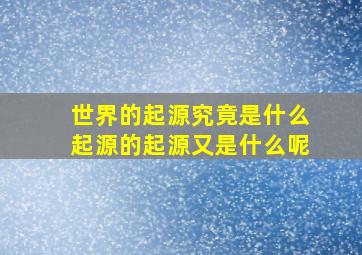 世界的起源究竟是什么
起源的起源又是什么呢